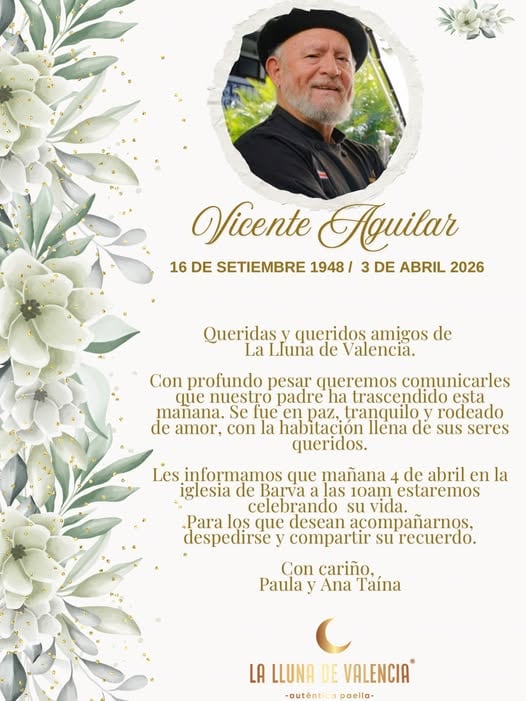 Vicente Aguilar

16 DE SETIEMBRE 1948 / 3 DE ABRIL 2026

Queridas y queridos amigos de La Lluna de Valencia.

Con profundo pesar queremos comunicarles que nuestro padre ha trascendido esta mañana. Se fue en paz, tranquilo y rodeado de amor, con la habitación llena de sus seres queridos.

Les informamos que mañana 4 de abril en la iglesia de Barva a las 10am estaremos celebrando su vida.
.Para los que desean acompañarnos, despedirse y compartir su recuerdo.

Con cariño,
Paula y Ana Taína

LA LLUNA DE VALENCIA®
-auténtica paella-